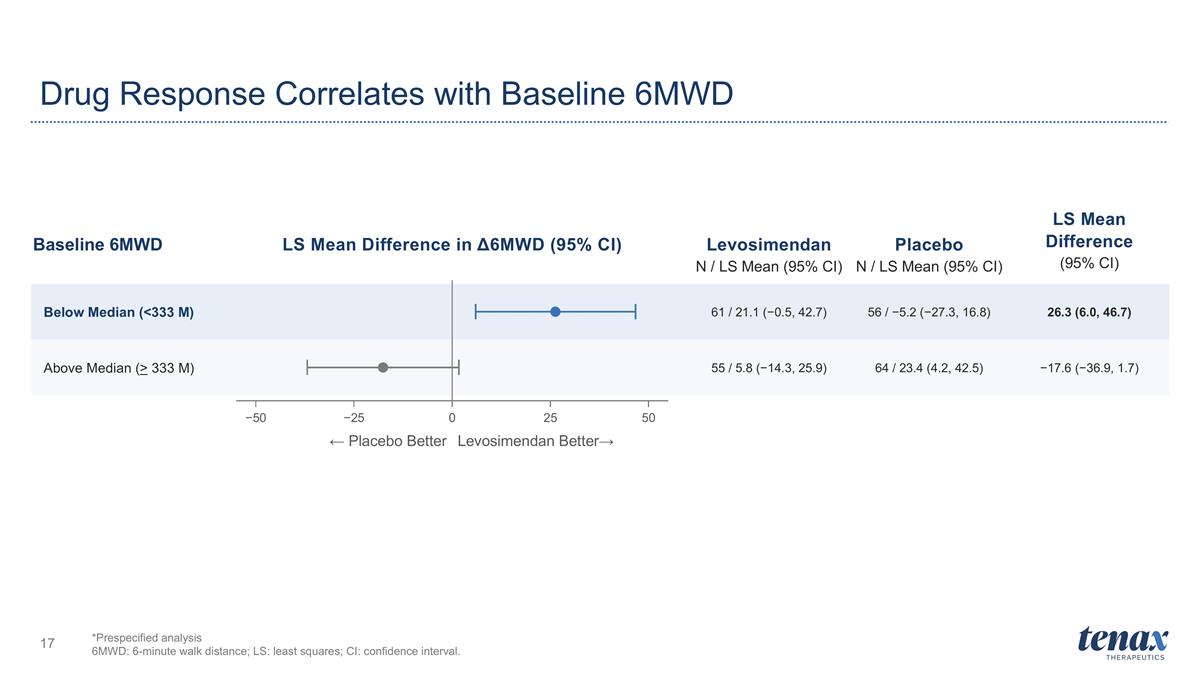 Drug Response Correlates with Baseline 6MWD

| Baseline 6MWD | LS Mean Difference in Δ6MWD (95% CI) | Levosimendan N / LS Mean (95% CI) | Placebo N / LS Mean (95% CI) | LS Mean Difference (95% CI) |
|---|---|---|---|---|
| Below Median (<333 M) | | 61 / 21.1 (−0.5, 42.7) | 56 / −5.2 (−27.3, 16.8) | 26.3 (6.0, 46.7) |
| Above Median (≥ 333 M) | | 55 / 5.8 (−14.3, 25.9) | 64 / 23.4 (4.2, 42.5) | −17.6 (−36.9, 1.7) |

−50 −25 0 25 50

← Placebo Better Levosimendan Better→

17

*Prespecified analysis
6MWD: 6-minute walk distance; LS: least squares; CI: confidence interval.

tenax
THERAPEUTICS